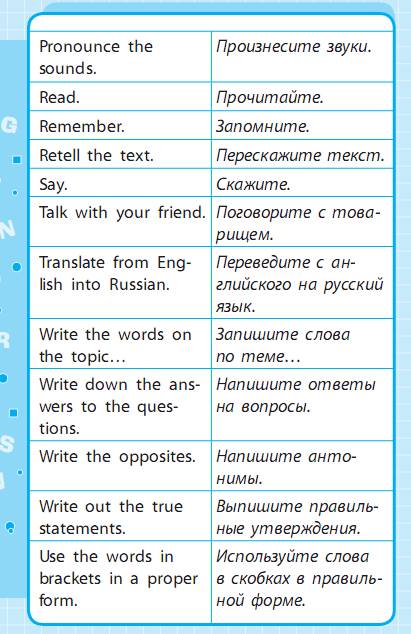 | Pronounce the sounds. | Произнесите звуки. |
|---|---|
| Read. | Прочитайте. |
| Remember. | Запомните. |
| Retell the text. | Перескажите текст. |
| Say. | Скажите. |
| Talk with your friend. | Поговорите с товарищем. |
| Translate from English into Russian. | Переведите с английского на русский язык. |
| Write the words on the topic… | Запишите слова по теме… |
| Write down the answers to the questions. | Напишите ответы на вопросы. |
| Write the opposites. | Напишите антонимы. |
| Write out the true statements. | Выпишите правильные утверждения. |
| Use the words in brackets in a proper form. | Используйте слова в скобках в правильной форме. |